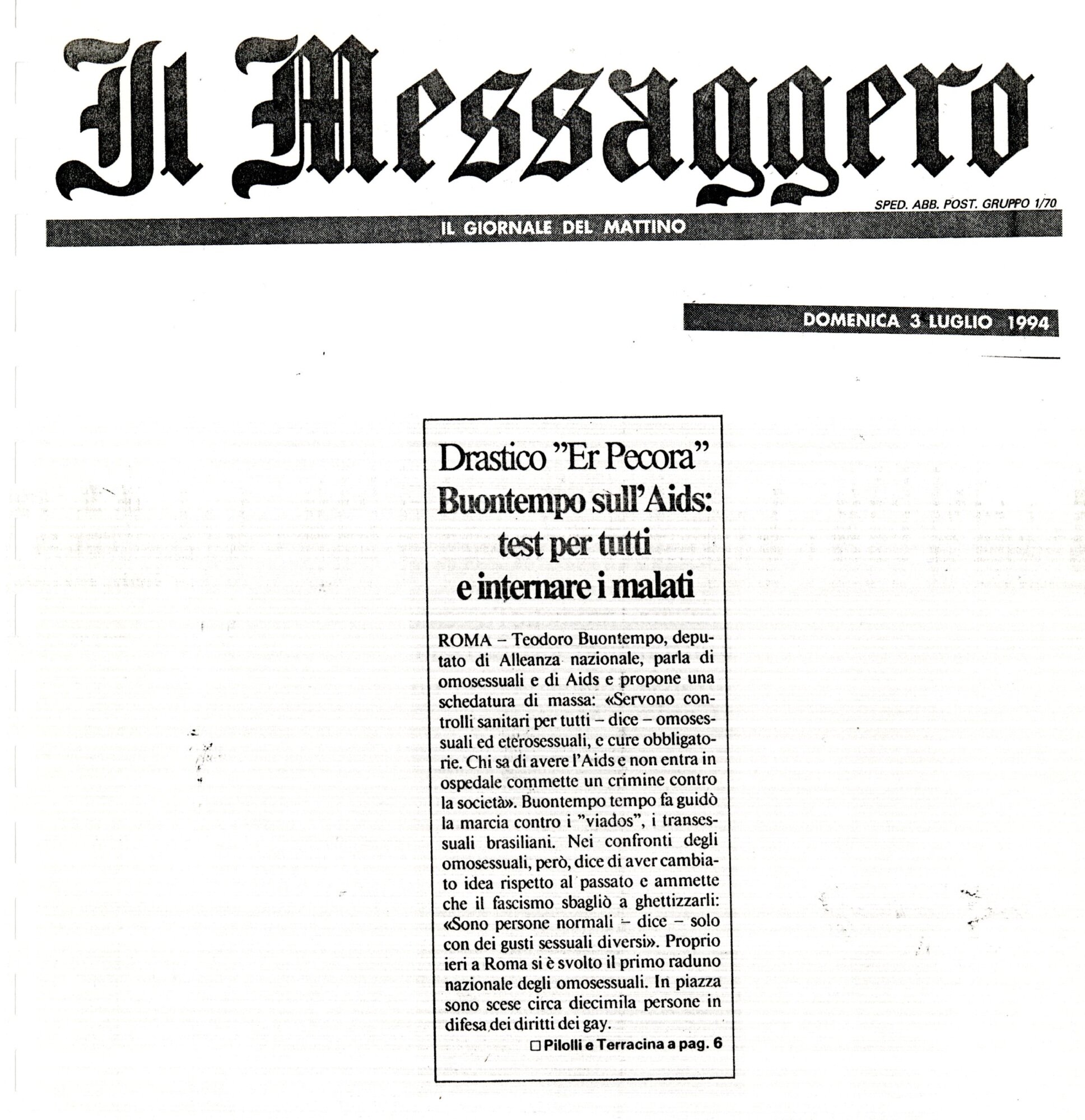 Il Messaggero

SPED. ABB. POST. GRUPPO 1/70

IL GIORNALE DEL MATTINO

DOMENICA 3 LUGLIO 1994

Drastico "Er Pecora"
Buontempo sull'Aids: test per tutti e internare i malati

ROMA – Teodoro Buontempo, deputato di Alleanza nazionale, parla di omosessuali e di Aids e propone una schedatura di massa: «Servono controlli sanitari per tutti – dice – omosessuali ed eterosessuali, e cure obbligatorie. Chi sa di avere l'Aids e non entra in ospedale commette un crimine contro la società». Buontempo tempo fa guidò la marcia contro i "viados", i transessuali brasiliani. Nei confronti degli omosessuali, però, dice di aver cambiato idea rispetto al passato e ammette che il fascismo sbagliò a ghettizzarli: «Sono persone normali – dice – solo con dei gusti sessuali diversi». Proprio ieri a Roma si è svolto il primo raduno nazionale degli omosessuali. In piazza sono scese circa diecimila persone in difesa dei diritti dei gay.

□ Pilolli e Terracina a pag. 6